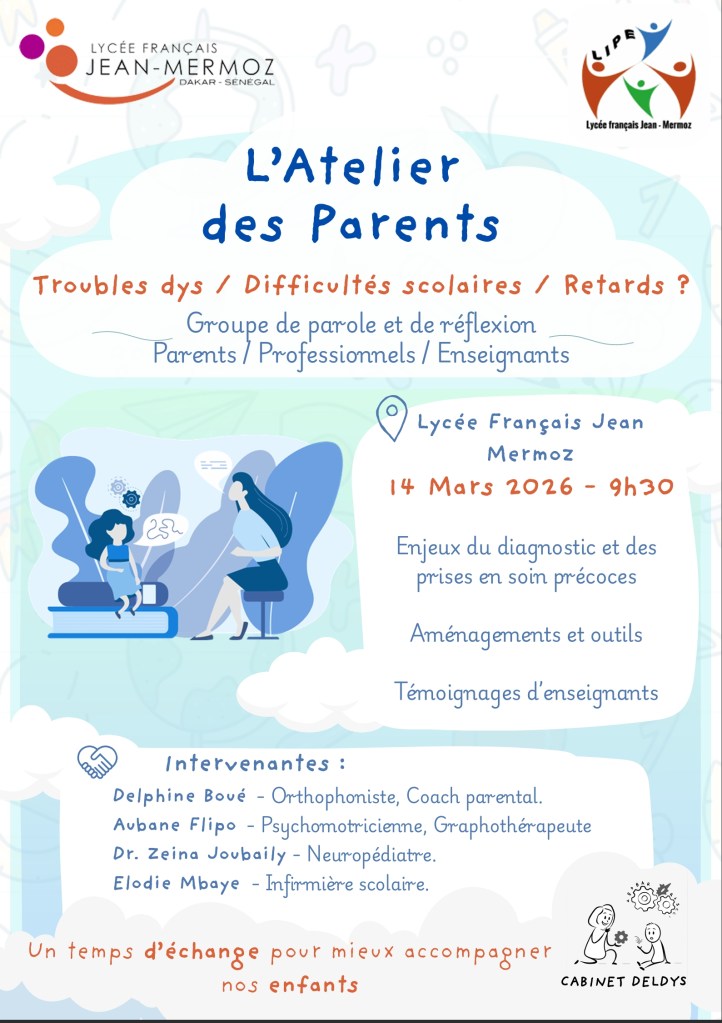 LYCÉE FRANÇAIS
JEAN-MERMOZ
DAKAR - SENEGAL

LIPE
Lycée français Jean - Mermoz

L'Atelier des Parents

Troubles dys / Difficultés scolaires / Retards ?

Groupe de parole et de réflexion
Parents / Professionnels / Enseignants

Lycée Français Jean Mermoz

14 Mars 2026 - 9h30

Enjeux du diagnostic et des prises en soin précoces

Aménagements et outils

Témoignages d'enseignants

Intervenantes :

Delphine Boué - Orthophoniste, Coach parental.
Aubane Flipo - Psychomotricienne, Graphothérapeute
Dr. Zeina Joubaily - Neuropédiatre.
Elodie Mbaye - Infirmière scolaire.

Un temps d'échange pour mieux accompagner nos enfants

CABINET DELDYS